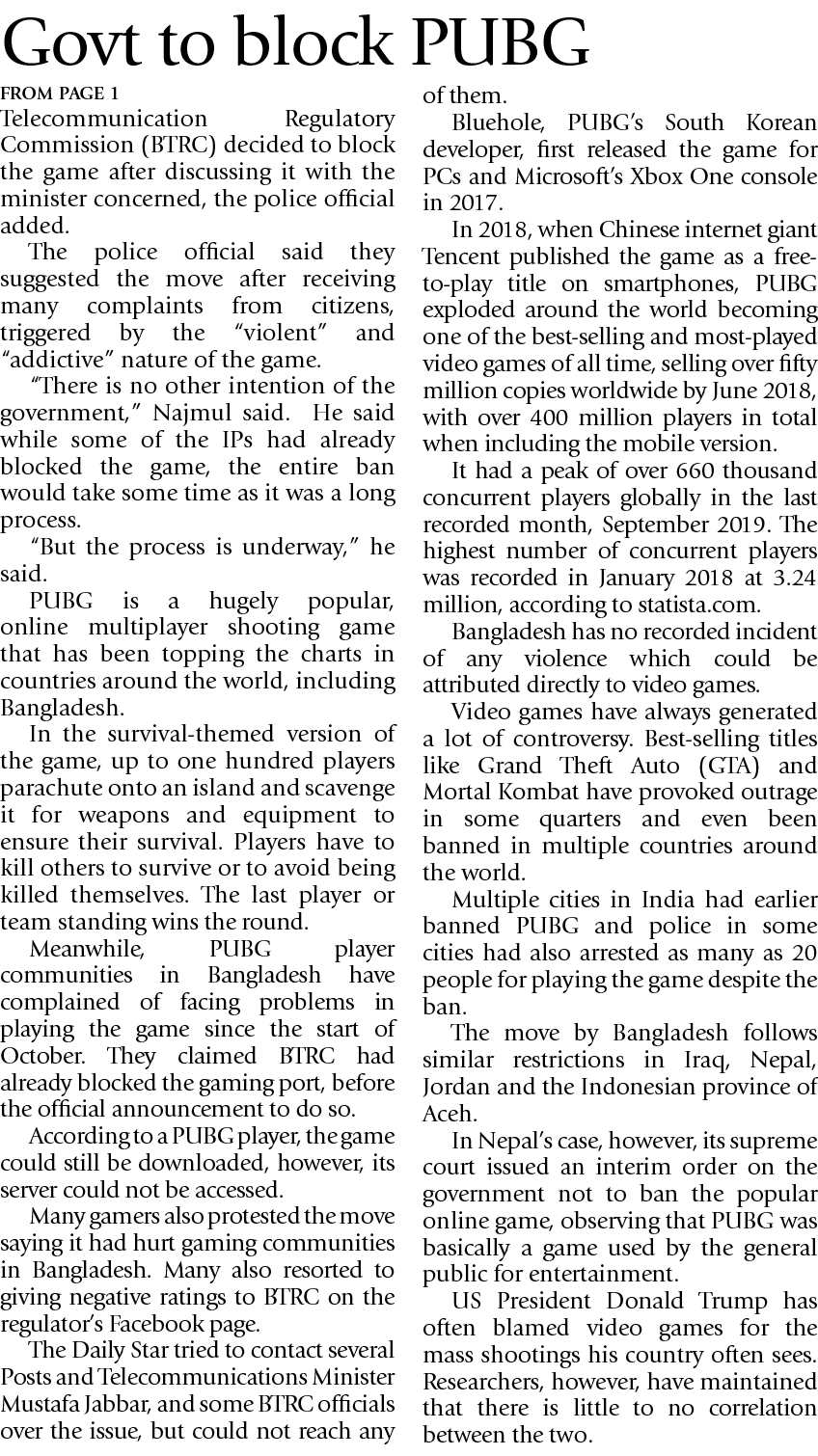 Govt to block PUBG

FROM PAGE 1

Telecommunication Regulatory Commission (BTRC) decided to block the game after discussing it with the minister concerned, the police official added.

The police official said they suggested the move after receiving many complaints from citizens, triggered by the "violent" and "addictive" nature of the game.

"There is no other intention of the government," Najmul said. He said while some of the IPs had already blocked the game, the entire ban would take some time as it was a long process.

"But the process is underway," he said.

PUBG is a hugely popular, online multiplayer shooting game that has been topping the charts in countries around the world, including Bangladesh.

In the survival-themed version of the game, up to one hundred players parachute onto an island and scavenge it for weapons and equipment to ensure their survival. Players have to kill others to survive or to avoid being killed themselves. The last player or team standing wins the round.

Meanwhile, PUBG player communities in Bangladesh have complained of facing problems in playing the game since the start of October. They claimed BTRC had already blocked the gaming port, before the official announcement to do so.

According to a PUBG player, the game could still be downloaded, however, its server could not be accessed.

Many gamers also protested the move saying it had hurt gaming communities in Bangladesh. Many also resorted to giving negative ratings to BTRC on the regulator's Facebook page.

The Daily Star tried to contact several Posts and Telecommunications Minister Mustafa Jabbar, and some BTRC officials over the issue, but could not reach any of them.

Bluehole, PUBG's South Korean developer, first released the game for PCs and Microsoft's Xbox One console in 2017.

In 2018, when Chinese internet giant Tencent published the game as a free-to-play title on smartphones, PUBG exploded around the world becoming one of the best-selling and most-played video games of all time, selling over fifty million copies worldwide by June 2018, with over 400 million players in total when including the mobile version.

It had a peak of over 660 thousand concurrent players globally in the last recorded month, September 2019. The highest number of concurrent players was recorded in January 2018 at 3.24 million, according to statista.com.

Bangladesh has no recorded incident of any violence which could be attributed directly to video games.

Video games have always generated a lot of controversy. Best-selling titles like Grand Theft Auto (GTA) and Mortal Kombat have provoked outrage in some quarters and even been banned in multiple countries around the world.

Multiple cities in India had earlier banned PUBG and police in some cities had also arrested as many as 20 people for playing the game despite the ban.

The move by Bangladesh follows similar restrictions in Iraq, Nepal, Jordan and the Indonesian province of Aceh.

In Nepal's case, however, its supreme court issued an interim order on the government not to ban the popular online game, observing that PUBG was basically a game used by the general public for entertainment.

US President Donald Trump has often blamed video games for the mass shootings his country often sees. Researchers, however, have maintained that there is little to no correlation between the two.